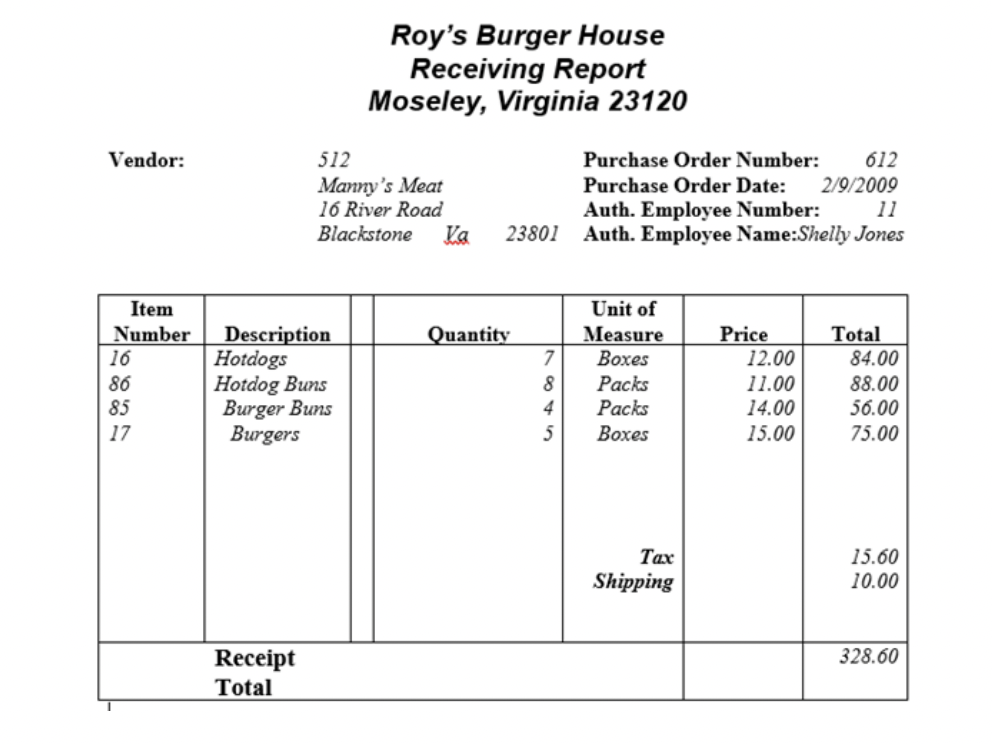 Roy's Burger House
Receiving Report
Moseley, Virginia 23120

Vendor: 512
Manny's Meat
16 River Road
Blackstone Va 23801

Purchase Order Number: 612
Purchase Order Date: 2/9/2009
Auth. Employee Number: 11
Auth. Employee Name: Shelly Jones

| Item Number | Description | | Quantity | Unit of Measure | Price | Total |
|---|---|---|---|---|---|---|
| 16 | Hotdogs | | 7 | Boxes | 12.00 | 84.00 |
| 86 | Hotdog Buns | | 8 | Packs | 11.00 | 88.00 |
| 85 | Burger Buns | | 4 | Packs | 14.00 | 56.00 |
| 17 | Burgers | | 5 | Boxes | 15.00 | 75.00 |
| | | | | Tax | | 15.60 |
| | | | | Shipping | | 10.00 |
| | Receipt Total | | | | | 328.60 |